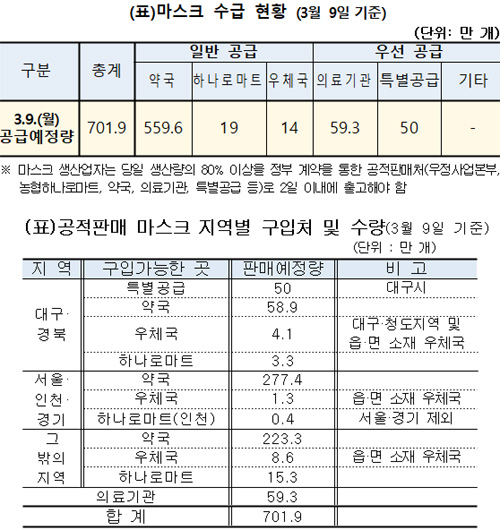 (표)마스크 수급 현황 (3월 9일 기준)

(단위: 만 개)

| 구분 | 총계 | 일반 공급 | | | 우선 공급 | | |
|---|---|---|---|---|---|---|---|
| | | 약국 | 하나로마트 | 우체국 | 의료기관 | 특별공급 | 기타 |
| 3.9.(월) 공급예정량 | 701.9 | 559.6 | 19 | 14 | 59.3 | 50 | - |

※ 마스크 생산업자는 당일 생산량의 80% 이상을 정부 계약을 통한 공적판매처(우정사업본부, 농협하나로마트, 약국, 의료기관, 특별공급 등)로 2일 이내에 출고해야 함

(표)공적판매 마스크 지역별 구입처 및 수량(3월 9일 기준)

(단위 : 만 개)

| 지 역 | 구입가능한 곳 | 판매예정량 | 비 고 |
|---|---|---|---|
| 대구·경북 | 특별공급 | 50 | 대구시 |
| | 약국 | 58.9 | |
| | 우체국 | 4.1 | 대구·청도지역 및 읍·면 소재 우체국 |
| | 하나로마트 | 3.3 | |
| 서울·인천·경기 | 약국 | 277.4 | |
| | 우체국 | 1.3 | 읍·면 소재 우체국 |
| | 하나로마트(인천) | 0.4 | 서울·경기 제외 |
| 그 밖의 지역 | 약국 | 223.3 | |
| | 우체국 | 8.6 | 읍·면 소재 우체국 |
| | 하나로마트 | 15.3 | |
| 의료기관 | | 59.3 | |
| 합 계 | | 701.9 | |